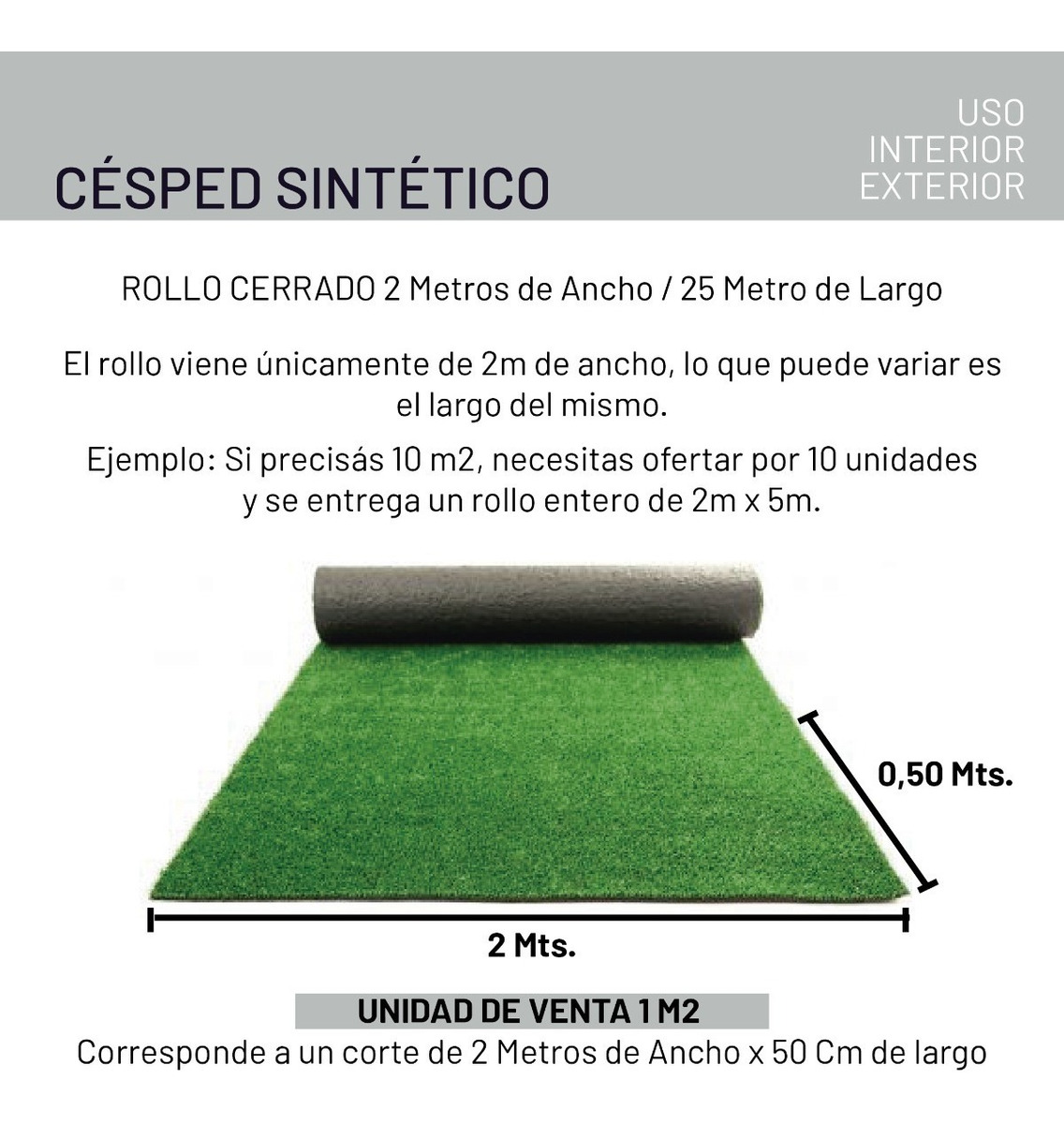 CÉSPED SINTÉTICO

USO
INTERIOR
EXTERIOR

ROLLO CERRADO 2 Metros de Ancho / 25 Metro de Largo

El rollo viene únicamente de 2m de ancho, lo que puede variar es el largo del mismo.

Ejemplo: Si precisás 10 m2, necesitas ofertar por 10 unidades y se entrega un rollo entero de 2m x 5m.

0,50 Mts.

2 Mts.

UNIDAD DE VENTA 1 M2

Corresponde a un corte de 2 Metros de Ancho x 50 Cm de largo